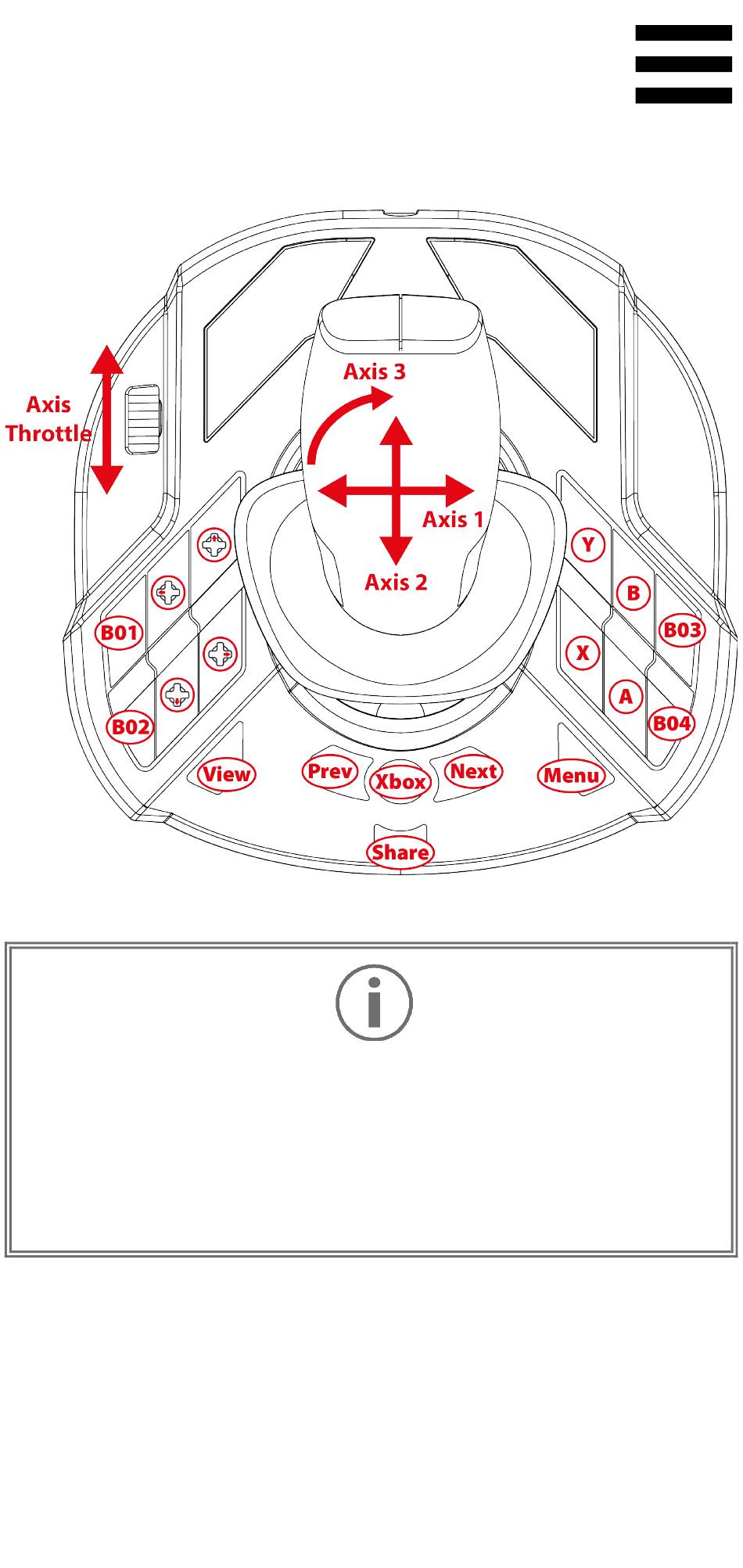 Axis Throttle

Axis 3

Axis 1

Axis 2

B01

B02

Y

B

B03

X

A

B04

View

Prev

Xbox

Next

Menu

Share